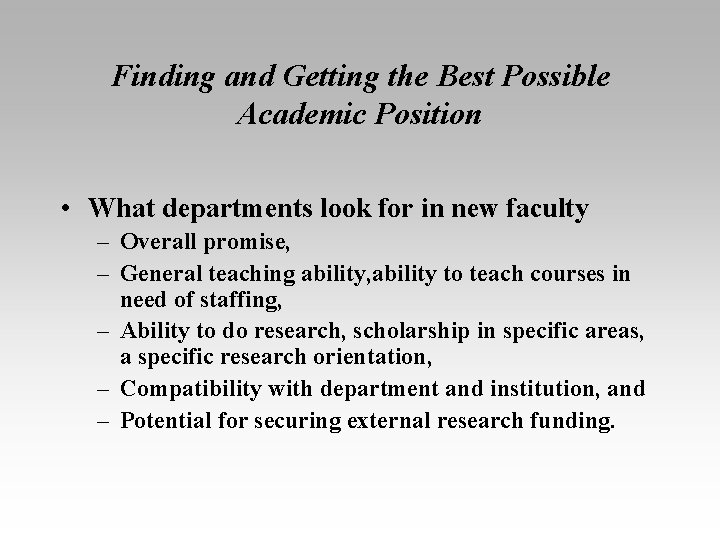 Finding and Getting the Best Possible Academic Position

• What departments look for in new faculty
– Overall promise,
– General teaching ability,ability to teach courses in need of staffing,
– Ability to do research, scholarship in specific areas, a specific research orientation,
– Compatibility with department and institution, and
– Potential for securing external research funding.